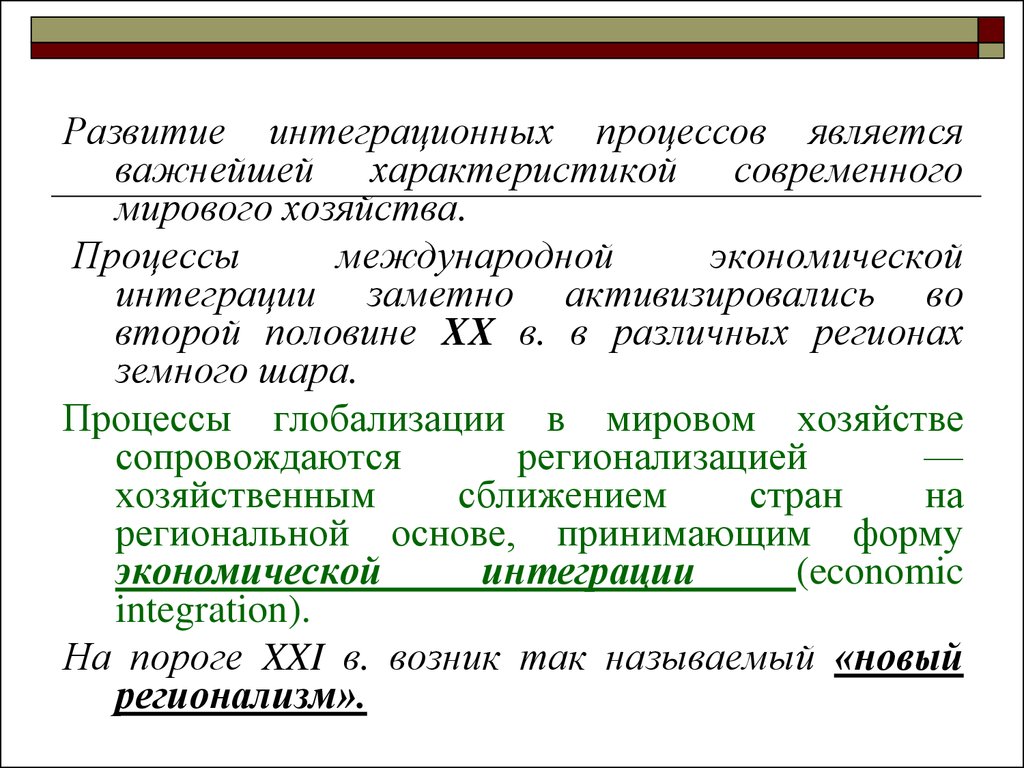 Развитие интеграционных процессов является важнейшей характеристикой современного мирового хозяйства.

Процессы международной экономической интеграции заметно активизировались во второй половине XX в. в различных регионах земного шара.

Процессы глобализации в мировом хозяйстве сопровождаются регионализацией — хозяйственным сближением стран на региональной основе, принимающим форму экономической интеграции (economic integration).

На пороге XXI в. возник так называемый «новый регионализм».